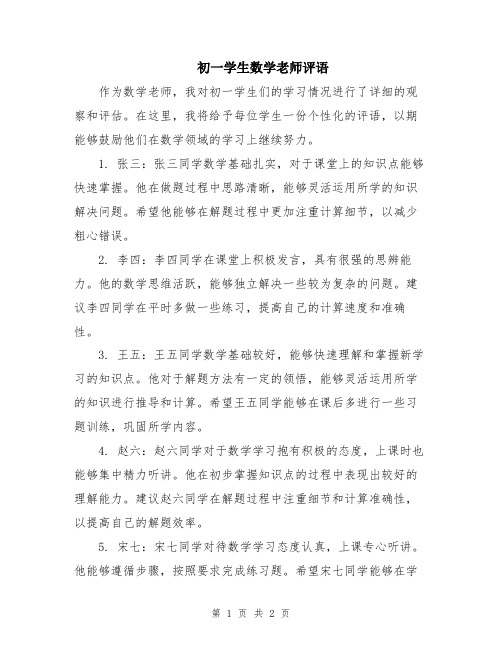 初一学生数学老师评语

作为数学老师，我对初一学生们的学习情况进行了详细的观察和评估。在这里，我将给予每位学生一份个性化的评语，以期能够鼓励他们在数学领域的学习上继续努力。

1. 张三：张三同学数学基础扎实，对于课堂上的知识点能够快速掌握。他在做题过程中思路清晰，能够灵活运用所学的知识解决问题。希望他能够在解题过程中更加注重计算细节，以减少粗心错误。

2. 李四：李四同学在课堂上积极发言，具有很强的思辨能力。他的数学思维活跃，能够独立解决一些较为复杂的问题。建议李四同学在平时多做一些练习，提高自己的计算速度和准确性。

3. 王五：王五同学数学基础较好，能够快速理解和掌握新学习的知识点。他对于解题方法有一定的领悟，能够灵活运用所学的知识进行推导和计算。希望王五同学能够在课后多进行一些习题训练，巩固所学内容。

4. 赵六：赵六同学对于数学学习抱有积极的态度，上课时也能够集中精力听讲。他在初步掌握知识点的过程中表现出较好的理解能力。建议赵六同学在解题过程中注重细节和计算准确性，以提高自己的解题效率。

5. 宋七：宋七同学对待数学学习态度认真，上课专心听讲。他能够遵循步骤，按照要求完成练习题。希望宋七同学能够在学

第 1 页 共 2 页